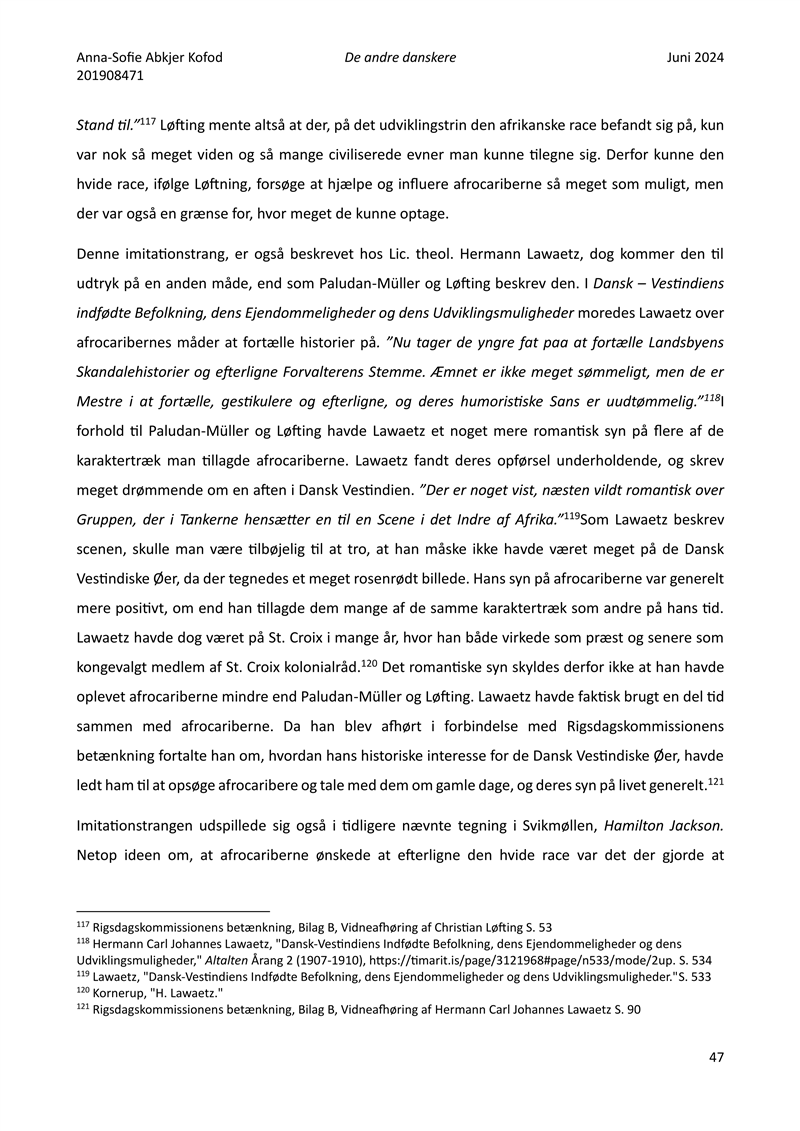 Anna-Sofie Abkjer Kofod
201908471
De andre danskere
Juni 2024

Stand til."$^{117}$ Løfting mente altså at der, på det udviklingstrin den afrikanske race befandt sig på, kun var nok så meget viden og så mange civiliserede evner man kunne tilegne sig. Derfor kunne den hvide race, ifølge Løftning, forsøge at hjælpe og influere afrocariberne så meget som muligt, men der var også en grænse for, hvor meget de kunne optage.

Denne imitationstrang, er også beskrevet hos Lic. theol. Hermann Lawaetz, dog kommer den til udtryk på en anden måde, end som Paludan-Müller og Løfting beskrev den. I Dansk – Vestindiens indfødte Befolkning, dens Ejendommeligheder og dens Udviklingsmuligheder moredes Lawaetz over afrocaribernes måder at fortælle historier på. "Nu tager de yngre fat paa at fortælle Landsbyens Skandalehistorier og efterligne Forvalterens Stemme. Æmnet er ikke meget sømmeligt, men de er Mestre i at fortælle, gestikulere og efterligne, og deres humoristiske Sans er uudtømmelig."$^{118}$I forhold til Paludan-Müller og Løfting havde Lawaetz et noget mere romantisk syn på flere af de karaktertræk man tillagde afrocariberne. Lawaetz fandt deres opførsel underholdende, og skrev meget drømmende om en aften i Dansk Vestindien. "Der er noget vist, næsten vildt romantisk over Gruppen, der i Tankerne hensætter en til en Scene i det Indre af Afrika."$^{119}$Som Lawaetz beskrev scenen, skulle man være tilbøjelig til at tro, at han måske ikke havde været meget på de Dansk Vestindiske Øer, da der tegnedes et meget rosenrødt billede. Hans syn på afrocariberne var generelt mere positivt, om end han tillagde dem mange af de samme karaktertræk som andre på hans tid. Lawaetz havde dog været på St. Croix i mange år, hvor han både virkede som præst og senere som kongevalgt medlem af St. Croix kolonialråd.$^{120}$ Det romantiske syn skyldes derfor ikke at han havde oplevet afrocariberne mindre end Paludan-Müller og Løfting. Lawaetz havde faktisk brugt en del tid sammen med afrocariberne. Da han blev afhørt i forbindelse med Rigsdagskommissionens betænkning fortalte han om, hvordan hans historiske interesse for de Dansk Vestindiske Øer, havde ledt ham til at opsøge afrocaribere og tale med dem om gamle dage, og deres syn på livet generelt.$^{121}$

Imitationstrangen udspillede sig også i tidligere nævnte tegning i Svikmøllen, Hamilton Jackson. Netop ideen om, at afrocariberne ønskede at efterligne den hvide race var det der gjorde at

$^{117}$ Rigsdagskommissionens betænkning, Bilag B, Vidneafhøring af Christian Løfting S. 53
$^{118}$ Hermann Carl Johannes Lawaetz, "Dansk-Vestindiens Indfødte Befolkning, dens Ejendommeligheder og dens Udviklingsmuligheder," Altalten Årang 2 (1907-1910), https://timarit.is/page/3121968#page/n533/mode/2up. S. 534
$^{119}$ Lawaetz, "Dansk-Vestindiens Indfødte Befolkning, dens Ejendommeligheder og dens Udviklingsmuligheder."S. 533
$^{120}$ Kornerup, "H. Lawaetz."
$^{121}$ Rigsdagskommissionens betænkning, Bilag B, Vidneafhøring af Hermann Carl Johannes Lawaetz S. 90

47